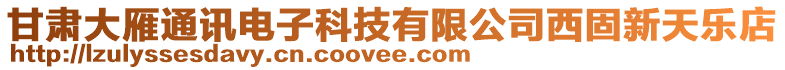 甘肃大雁通讯电子科技有限公司西固新天乐店
http://lzulyssesdavy.cn.coovee.com